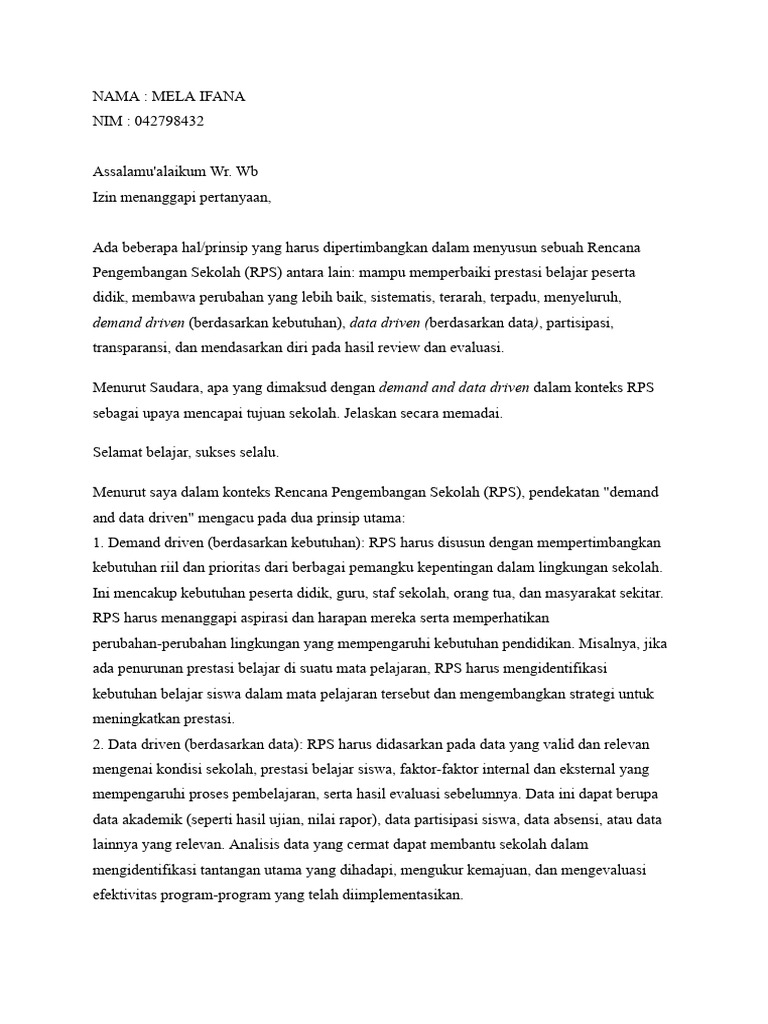 NAMA : MELA IFANA
NIM : 042798432

Assalamu'alaikum Wr. Wb
Izin menanggapi pertanyaan,

Ada beberapa hal/prinsip yang harus dipertimbangkan dalam menyusun sebuah Rencana Pengembangan Sekolah (RPS) antara lain: mampu memperbaiki prestasi belajar peserta didik, membawa perubahan yang lebih baik, sistematis, terarah, terpadu, menyeluruh, demand driven (berdasarkan kebutuhan), data driven (berdasarkan data), partisipasi, transparansi, dan mendasarkan diri pada hasil review dan evaluasi.

Menurut Saudara, apa yang dimaksud dengan demand and data driven dalam konteks RPS sebagai upaya mencapai tujuan sekolah. Jelaskan secara memadai.

Selamat belajar, sukses selalu.

Menurut saya dalam konteks Rencana Pengembangan Sekolah (RPS), pendekatan "demand and data driven" mengacu pada dua prinsip utama:
1. Demand driven (berdasarkan kebutuhan): RPS harus disusun dengan mempertimbangkan kebutuhan riil dan prioritas dari berbagai pemangku kepentingan dalam lingkungan sekolah. Ini mencakup kebutuhan peserta didik, guru, staf sekolah, orang tua, dan masyarakat sekitar. RPS harus menanggapi aspirasi dan harapan mereka serta memperhatikan perubahan-perubahan lingkungan yang mempengaruhi kebutuhan pendidikan. Misalnya, jika ada penurunan prestasi belajar di suatu mata pelajaran, RPS harus mengidentifikasi kebutuhan belajar siswa dalam mata pelajaran tersebut dan mengembangkan strategi untuk meningkatkan prestasi.
2. Data driven (berdasarkan data): RPS harus didasarkan pada data yang valid dan relevan mengenai kondisi sekolah, prestasi belajar siswa, faktor-faktor internal dan eksternal yang mempengaruhi proses pembelajaran, serta hasil evaluasi sebelumnya. Data ini dapat berupa data akademik (seperti hasil ujian, nilai rapor), data partisipasi siswa, data absensi, atau data lainnya yang relevan. Analisis data yang cermat dapat membantu sekolah dalam mengidentifikasi tantangan utama yang dihadapi, mengukur kemajuan, dan mengevaluasi efektivitas program-program yang telah diimplementasikan.